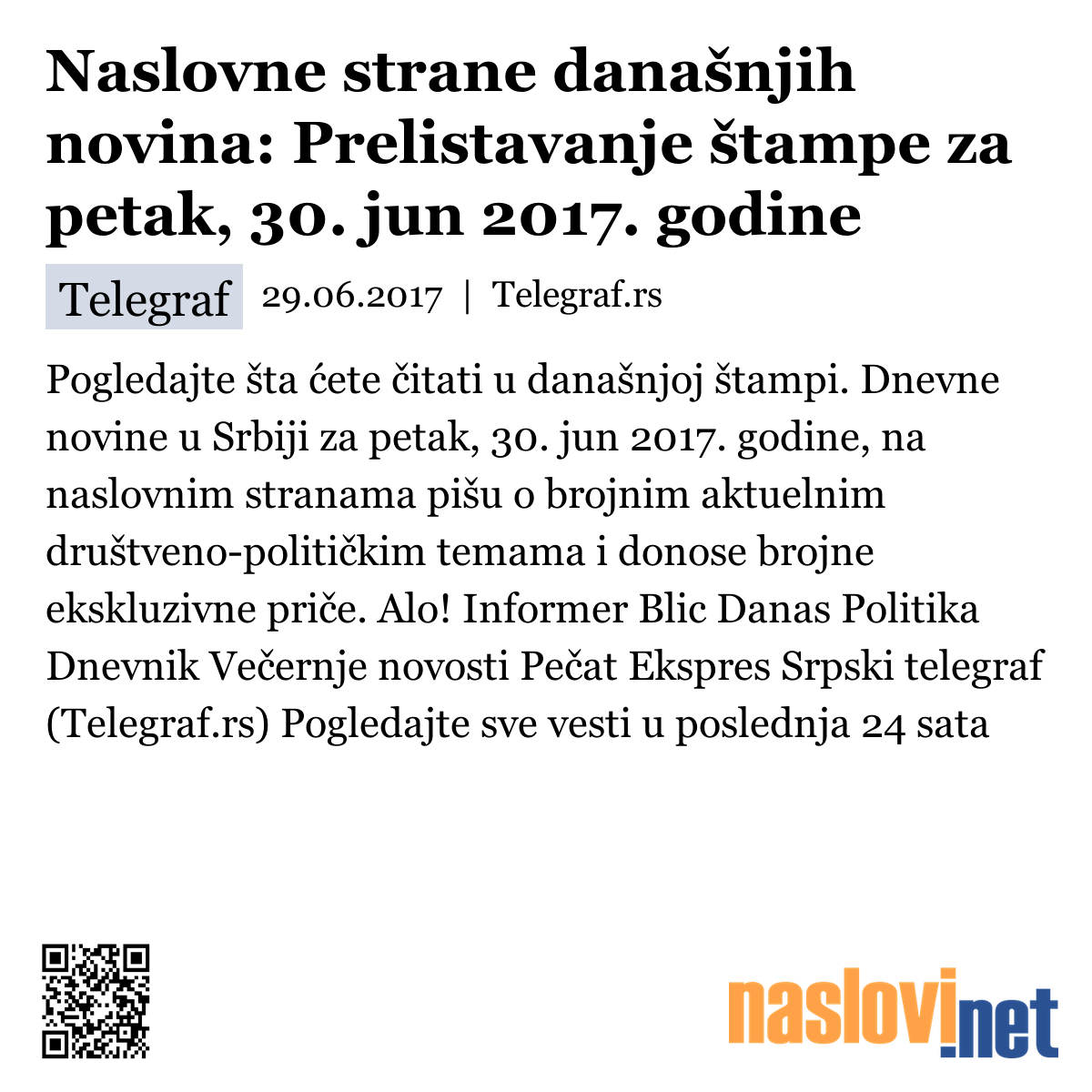 Naslovne strane današnjih novina: Prelistavanje štampe za petak, 30. jun 2017. godine

Telegraf 29.06.2017 | Telegraf.rs

Pogledajte šta ćete čitati u današnjoj štampi. Dnevne novine u Srbiji za petak, 30. jun 2017. godine, na naslovnim stranama pišu o brojnim aktuelnim društveno-političkim temama i donose brojne ekskluzivne priče. Alo! Informer Blic Danas Politika Dnevnik Večernje novosti Pečat Ekspres Srpski telegraf (Telegraf.rs) Pogledajte sve vesti u poslednja 24 sata

naslovi.net